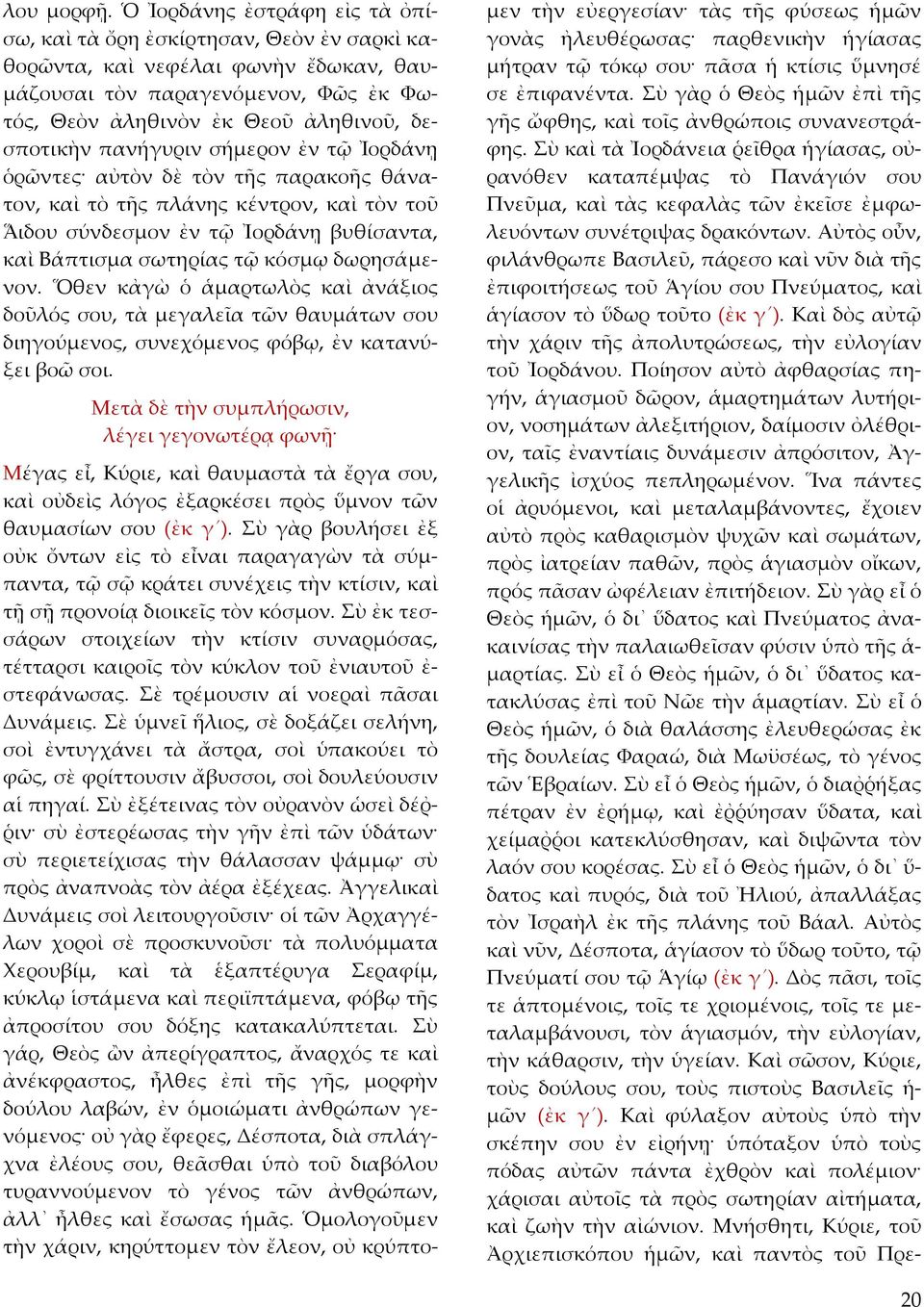 λου μορφῇ. Ὁ Ἰορδάνης ἐστράφη εἰς τὰ ὀπίσω, καὶ τὰ ὄρη ἐσκίρτησαν, Θεὸν ἐν σαρκὶ καθορῶντα, καὶ νεφέλαι φωνὴν ἔδωκαν, θαυμάζουσαι τὸν παραγενόμενον, Φῶς ἐκ Φωτός, Θεὸν ἀληθινὸν ἐκ Θεοῦ ἀληθινοῦ, δεσποτικὴν πανήγυριν σήμερον ἐν τῷ Ἰορδάνῃ ὁρῶντες· αὐτὸν δὲ τὸν τῆς παρακοῆς θάνατον, καὶ τὸ τῆς πλάνης κέντρον, καὶ τὸν τοῦ Ἅιδου σύνδεσμον ἐν τῷ Ἰορδάνῃ βυθίσαντα, καὶ Βάπτισμα σωτηρίας τῷ κόσμῳ δωρησάμενον. Ὅθεν κἀγὼ ὁ ἁμαρτωλὸς καὶ ἀνάξιος δοῦλός σου, τὰ μεγαλεῖα τῶν θαυμάτων σου διηγούμενος, συνεχόμενος φόβῳ, ἐν κατανύξει βοῶ σοι.

Μετὰ δὲ τὴν συμπλήρωσιν, λέγει γεγονωτέρᾳ φωνῇ·

Μέγας εἶ, Κύριε, καὶ θαυμαστὰ τὰ ἔργα σου, καὶ οὐδεὶς λόγος ἐξαρκέσει πρὸς ὕμνον τῶν θαυμασίων σου (ἐκ γ΄). Σὺ γὰρ βουλήσει ἐξ οὐκ ὄντων εἰς τὸ εἶναι παραγαγὼν τὰ σύμπαντα, τῷ σῷ κράτει συνέχεις τὴν κτίσιν, καὶ τῇ σῇ προνοίᾳ διοικεῖς τὸν κόσμον. Σὺ ἐκ τεσσάρων στοιχείων τὴν κτίσιν συναρμόσας, τέτταρσι καιροῖς τὸν κύκλον τοῦ ἐνιαυτοῦ ἐστεφάνωσας. Σὲ τρέμουσιν αἱ νοεραὶ πᾶσαι Δυνάμεις. Σὲ ὑμνεῖ ἥλιος, σὲ δοξάζει σελήνη, σοὶ ἐντυγχάνει τὰ ἄστρα, σοὶ ὑπακούει τὸ φῶς, σὲ φρίττουσιν ἄβυσσοι, σοὶ δουλεύουσιν αἱ πηγαί. Σὺ ἐξέτεινας τὸν οὐρανὸν ὡσεὶ δέῤῥιν· σὺ ἐστερέωσας τὴν γῆν ἐπὶ τῶν ὑδάτων· σὺ περιετείχισας τὴν θάλασσαν ψάμμῳ· σὺ πρὸς ἀναπνοὰς τὸν ἀέρα ἐξέχεας. Ἀγγελικαὶ Δυνάμεις σοὶ λειτουργοῦσιν· οἱ τῶν Ἀρχαγγέλων χοροὶ σὲ προσκυνοῦσι· τὰ πολυόμματα Χερουβίμ, καὶ τὰ ἑξαπτέρυγα Σεραφίμ, κύκλῳ ἱστάμενα καὶ περιϊπτάμενα, φόβῳ τῆς ἀπροσίτου σου δόξης κατακαλύπτεται. Σὺ γάρ, Θεὸς ὢν ἀπερίγραπτος, ἄναρχός τε καὶ ἀνέκφραστος, ἦλθες ἐπὶ τῆς γῆς, μορφὴν δούλου λαβών, ἐν ὁμοιώματι ἀνθρώπων γενόμενος· οὐ γὰρ ἔφερες, Δέσποτα, διὰ σπλάγχνα ἐλέους σου, θεᾶσθαι ὑπὸ τοῦ διαβόλου τυραννούμενον τὸ γένος τῶν ἀνθρώπων, ἀλλ᾿ ἦλθες καὶ ἔσωσας ἡμᾶς. Ὁμολογοῦμεν τὴν χάριν, κηρύττομεν τὸν ἔλεον, οὐ κρύπτομεν τὴν εὐεργεσίαν· τὰς τῆς φύσεως ἡμῶν γονὰς ἠλευθέρωσας· παρθενικὴν ἡγίασας μήτραν τῷ τόκῳ σου· πᾶσα ἡ κτίσις ὕμνησέ σε ἐπιφανέντα. Σὺ γὰρ ὁ Θεὸς ἡμῶν ἐπὶ τῆς γῆς ὤφθης, καὶ τοῖς ἀνθρώποις συνανεστράφης. Σὺ καὶ τὰ Ἰορδάνεια ῥεῖθρα ἡγίασας, οὐρανόθεν καταπέμψας τὸ Πανάγιόν σου Πνεῦμα, καὶ τὰς κεφαλὰς τῶν ἐκεῖσε ἐμφωλευόντων συνέτριψας δρακόντων. Αὐτὸς οὖν, φιλάνθρωπε Βασιλεῦ, πάρεσο καὶ νῦν διὰ τῆς ἐπιφοιτήσεως τοῦ Ἁγίου σου Πνεύματος, καὶ ἁγίασον τὸ ὕδωρ τοῦτο (ἐκ γ΄). Καὶ δὸς αὐτῷ τὴν χάριν τῆς ἀπολυτρώσεως, τὴν εὐλογίαν τοῦ Ἰορδάνου. Ποίησον αὐτὸ ἀφθαρσίας πηγήν, ἁγιασμοῦ δῶρον, ἁμαρτημάτων λυτήριον, νοσημάτων ἀλεξιτήριον, δαίμοσιν ὀλέθριον, ταῖς ἐναντίαις δυνάμεσιν ἀπρόσιτον, Ἀγγελικῆς ἰσχύος πεπληρωμένον. Ἵνα πάντες οἱ ἀρυόμενοι, καὶ μεταλαμβάνοντες, ἔχοιεν αὐτὸ πρὸς καθαρισμὸν ψυχῶν καὶ σωμάτων, πρὸς ἰατρείαν παθῶν, πρὸς ἁγιασμὸν οἴκων, πρός πᾶσαν ὠφέλειαν ἐπιτήδειον. Σὺ γὰρ εἶ ὁ Θεὸς ἡμῶν, ὁ δι᾿ ὕδατος καὶ Πνεύματος ἀνακαινίσας τὴν παλαιωθεῖσαν φύσιν ὑπὸ τῆς ἁμαρτίας. Σὺ εἶ ὁ Θεὸς ἡμῶν, ὁ δι᾿ ὕδατος κατακλύσας ἐπὶ τοῦ Νῶε τὴν ἁμαρτίαν. Σὺ εἶ ὁ Θεὸς ἡμῶν, ὁ διὰ θαλάσσης ἐλευθερώσας ἐκ τῆς δουλείας Φαραώ, διὰ Μωϋσέως, τὸ γένος τῶν Ἑβραίων. Σὺ εἶ ὁ Θεὸς ἡμῶν, ὁ διαῤῥήξας πέτραν ἐν ἐρήμῳ, καὶ ἐῤῥύησαν ὕδατα, καὶ χείμαῤῥοι κατεκλύσθησαν, καὶ διψῶντα τὸν λαόν σου κορέσας. Σὺ εἶ ὁ Θεὸς ἡμῶν, ὁ δι᾿ ὕδατος καὶ πυρός, διὰ τοῦ Ἠλιού, ἀπαλλάξας τὸν Ἰσραὴλ ἐκ τῆς πλάνης τοῦ Βάαλ. Αὐτὸς καὶ νῦν, Δέσποτα, ἁγίασον τὸ ὕδωρ τοῦτο, τῷ Πνεύματί σου τῷ Ἁγίῳ (ἐκ γ΄). Δὸς πᾶσι, τοῖς τε ἁπτομένοις, τοῖς τε χριομένοις, τοῖς τε μεταλαμβάνουσι, τὸν ἁγιασμόν, τὴν εὐλογίαν, τὴν κάθαρσιν, τὴν ὑγείαν. Καὶ σῶσον, Κύριε, τοὺς δούλους σου, τοὺς πιστοὺς Βασιλεῖς ἡμῶν (ἐκ γ΄). Καὶ φύλαξον αὐτοὺς ὑπὸ τὴν σκέπην σου ἐν εἰρήνῃ· ὑπόταξον ὑπὸ τοὺς πόδας αὐτῶν πάντα ἐχθρὸν καὶ πολέμιον· χάρισαι αὐτοῖς τὰ πρὸς σωτηρίαν αἰτήματα, καὶ ζωὴν τὴν αἰώνιον. Μνήσθητι, Κύριε, τοῦ Ἀρχιεπισκόπου ἡμῶν, καὶ παντὸς τοῦ Πρε-

20